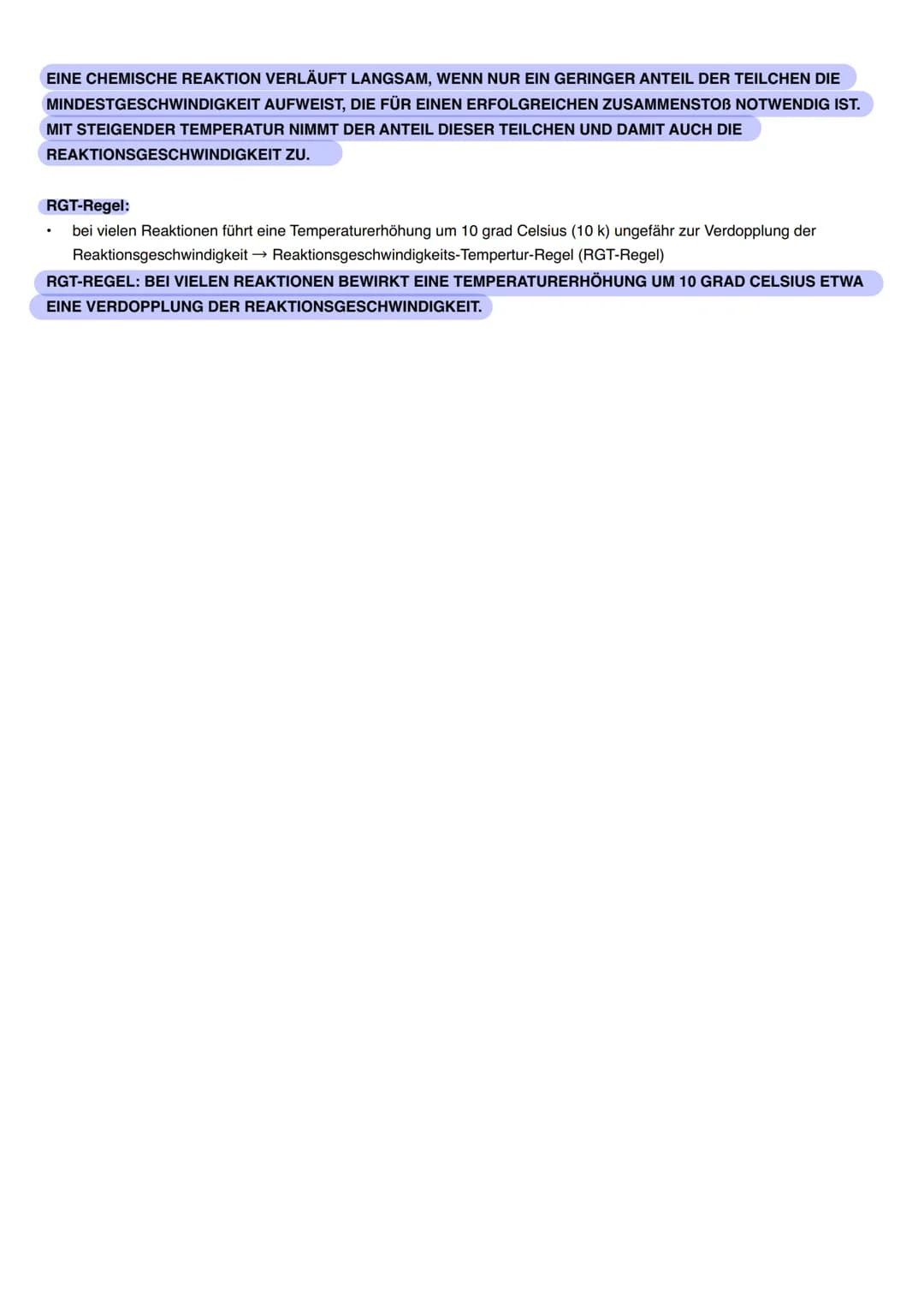 EINE CHEMISCHE REAKTION VERLÄUFT LANGSAM, WENN NUR EIN GERINGER ANTEIL DER TEILCHEN DIE MINDESTGESCHWINDIGKEIT AUFWEIST, DIE FÜR EINEN ERFOLGREICHEN ZUSAMMENSTOß NOTWENDIG IST. MIT STEIGENDER TEMPERATUR NIMMT DER ANTEIL DIESER TEILCHEN UND DAMIT AUCH DIE REAKTIONSGESCHWINDIGKEIT ZU.

RGT-Regel:

• bei vielen Reaktionen führt eine Temperaturerhöhung um 10 grad Celsius (10 k) ungefähr zur Verdopplung der Reaktionsgeschwindigkeit → Reaktionsgeschwindigkeits-Tempertur-Regel (RGT-Regel)

RGT-REGEL: BEI VIELEN REAKTIONEN BEWIRKT EINE TEMPERATURERHÖHUNG UM 10 GRAD CELSIUS ETWA EINE VERDOPPLUNG DER REAKTIONSGESCHWINDIGKEIT.